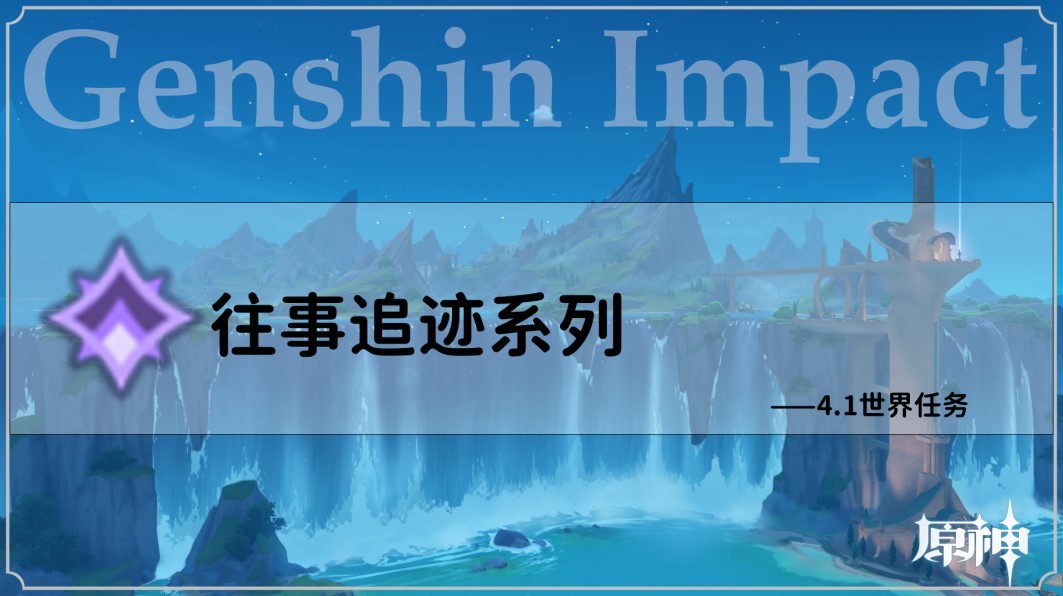 Genshin Impact

往事追迹系列

——4.1世界任务

原神